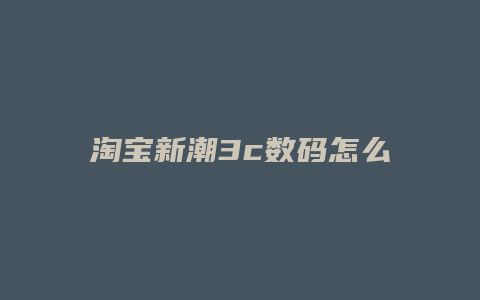 淘宝新潮3c数码怎么